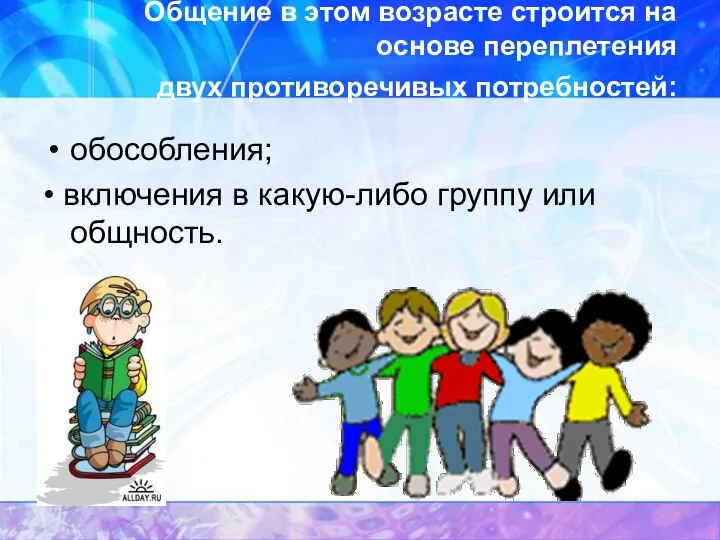 Общение в этом возрасте строится на основе переплетения двух противоречивых потребностей:

• обособления;

• включения в какую-либо группу или общность.

ALLDAY.RU